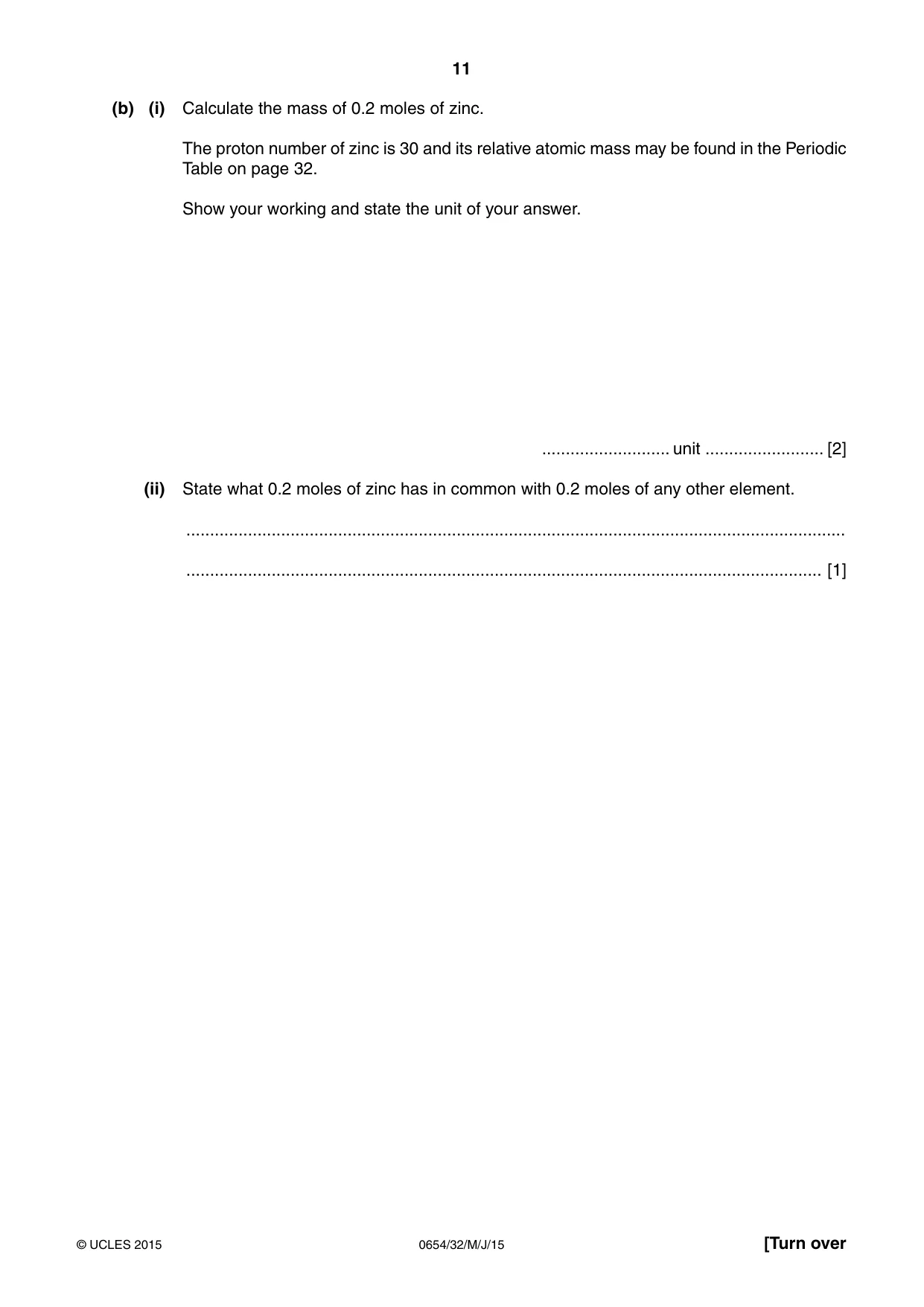 11

(b) (i) Calculate the mass of 0.2 moles of zinc.

The proton number of zinc is 30 and its relative atomic mass may be found in the Periodic Table on page 32.

Show your working and state the unit of your answer.

____ unit ____ [2]

(ii) State what 0.2 moles of zinc has in common with 0.2 moles of any other element.

____

____ [1]

© UCLES 2015 0654/32/M/J/15 [Turn over